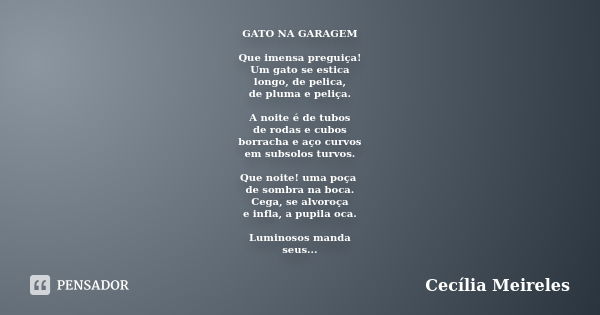 GATO NA GARAGEM

Que imensa preguiça!
Um gato se estica
longo, de pelica,
de pluma e peliça.

A noite é de tubos
de rodas e cubos
borracha e aço curvos
em subsolos turvos.

Que noite! uma poça
de sombra na boca.
Cega, se alvoroça
e infla, a pupila oca.

Luminosos manda
seus...

PENSADOR

Cecília Meireles